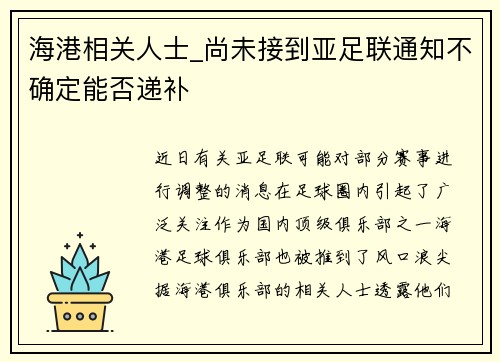 海港相关人士_尚未接到亚足联通知不确定能否递补

近日有关亚足联可能对部分赛事进行调整的消息在足球圈内引起了广泛关注作为国内顶级俱乐部之一海港足球俱乐部也被推到了风口浪尖据海港俱乐部的相关人士透露他们